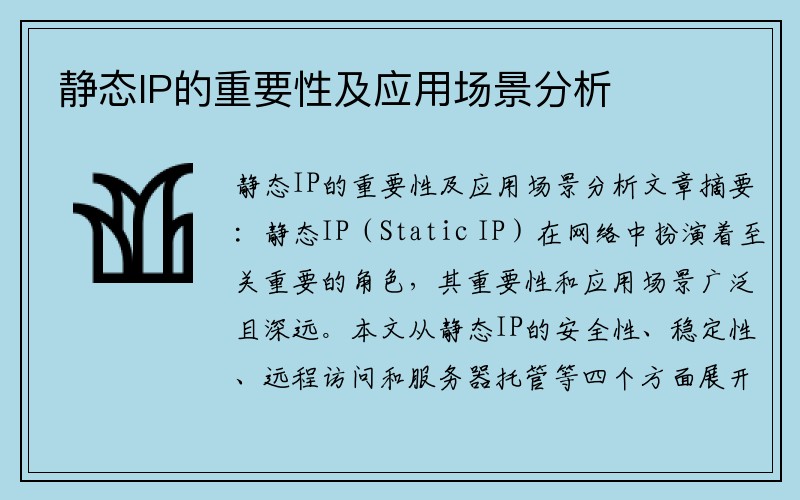 静态IP的重要性及应用场景分析

静态IP的重要性及应用场景分析文章摘要：静态IP（Static IP）在网络中扮演着至关重要的角色，其重要性和应用场景广泛且深远。本文从静态IP的安全性、稳定性、远程访问和服务器托管等四个方面展开